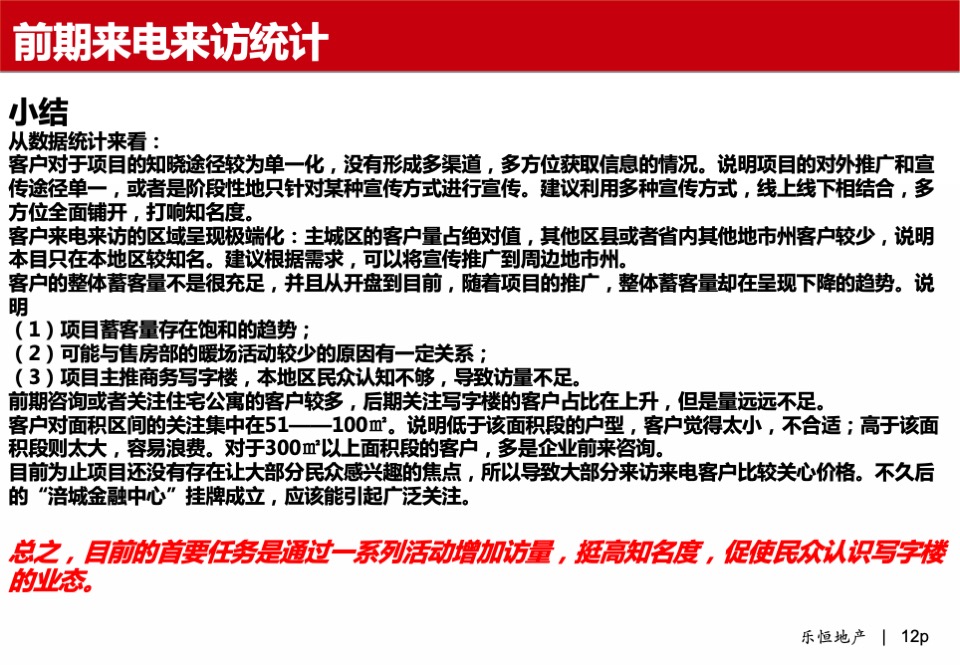 前期来电来访统计

小结

从数据统计来看：

客户对于项目的知晓途径较为单一化，没有形成多渠道，多方位获取信息的情况。说明项目的对外推广和宣传途径单一，或者是阶段性地只针对某种宣传方式进行宣传。建议利用多种宣传方式，线上线下相结合，多方位全面铺开，打响知名度。

客户来电来访的区域呈现极端化：主城区的客户量占绝对值，其他区县或者省内其他地市州客户较少，说明本目只在本地区较知名。建议根据需求，可以将宣传推广到周边地市州。

客户的整体蓄客量不是很充足，并且从开盘到目前，随着项目的推广，整体蓄客量却在呈现下降的趋势。说明

（1）项目蓄客量存在饱和的趋势；

（2）可能与售房部的暖场活动较少的原因有一定关系；

（3）项目主推商务写字楼，本地区民众认知不够，导致访量不足。

前期咨询或者关注住宅公寓的客户较多，后期关注写字楼的客户占比在上升，但是量远远不足。

客户对面积区间的关注集中在51——100㎡。说明低于该面积段的户型，客户觉得太小，不合适；高于该面积段则太大，容易浪费。对于300㎡以上面积段的客户，多是企业前来咨询。

目前为止项目还没有存在让大部分民众感兴趣的焦点，所以导致大部分来访来电客户比较关心价格。不久后的“涪城金融中心”挂牌成立，应该能引起广泛关注。

总之，目前的首要任务是通过一系列活动增加访量，挺高知名度，促使民众认识写字楼的业态。

乐恒地产 | 12p